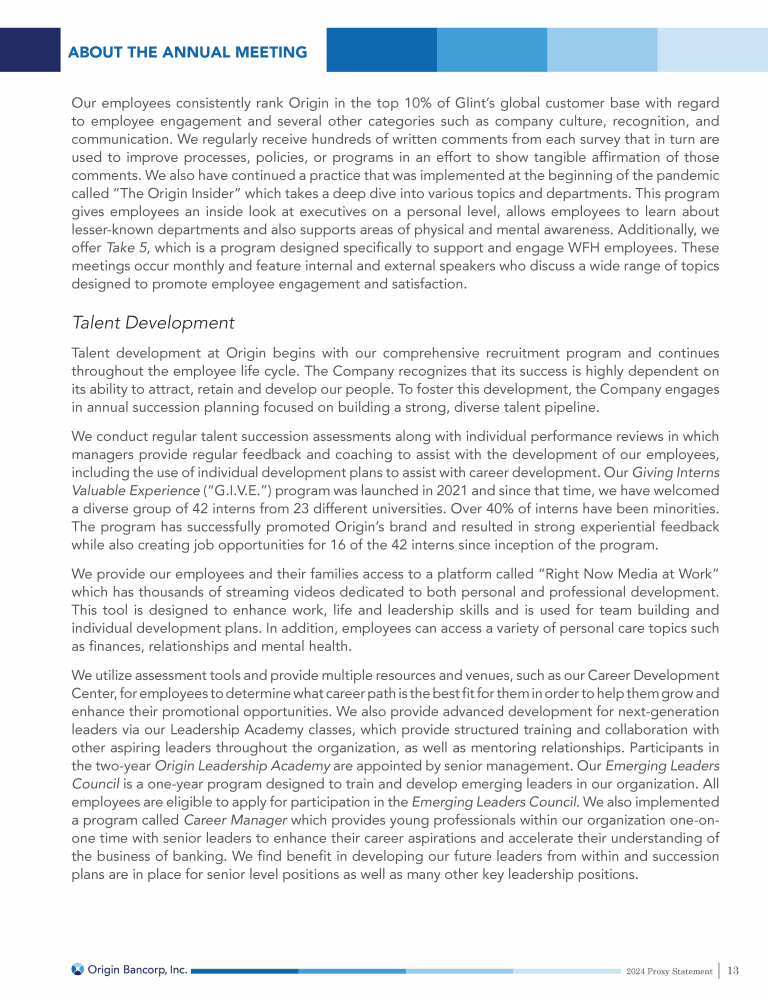 ABOUT THE ANNUAL MEETING

Our employees consistently rank Origin in the top 10% of Glint's global customer base with regard to employee engagement and several other categories such as company culture, recognition, and communication. We regularly receive hundreds of written comments from each survey that in turn are used to improve processes, policies, or programs in an effort to show tangible affirmation of those comments. We also have continued a practice that was implemented at the beginning of the pandemic called "The Origin Insider" which takes a deep dive into various topics and departments. This program gives employees an inside look at executives on a personal level, allows employees to learn about lesser-known departments and also supports areas of physical and mental awareness. Additionally, we offer Take 5, which is a program designed specifically to support and engage WFH employees. These meetings occur monthly and feature internal and external speakers who discuss a wide range of topics designed to promote employee engagement and satisfaction.

Talent Development

Talent development at Origin begins with our comprehensive recruitment program and continues throughout the employee life cycle. The Company recognizes that its success is highly dependent on its ability to attract, retain and develop our people. To foster this development, the Company engages in annual succession planning focused on building a strong, diverse talent pipeline.

We conduct regular talent succession assessments along with individual performance reviews in which managers provide regular feedback and coaching to assist with the development of our employees, including the use of individual development plans to assist with career development. Our Giving Interns Valuable Experience ("G.I.V.E.") program was launched in 2021 and since that time, we have welcomed a diverse group of 42 interns from 23 different universities. Over 40% of interns have been minorities. The program has successfully promoted Origin's brand and resulted in strong experiential feedback while also creating job opportunities for 16 of the 42 interns since inception of the program.

We provide our employees and their families access to a platform called "Right Now Media at Work" which has thousands of streaming videos dedicated to both personal and professional development. This tool is designed to enhance work, life and leadership skills and is used for team building and individual development plans. In addition, employees can access a variety of personal care topics such as finances, relationships and mental health.

We utilize assessment tools and provide multiple resources and venues, such as our Career Development Center, for employees to determine what career path is the best fit for them in order to help them grow and enhance their promotional opportunities. We also provide advanced development for next-generation leaders via our Leadership Academy classes, which provide structured training and collaboration with other aspiring leaders throughout the organization, as well as mentoring relationships. Participants in the two-year Origin Leadership Academy are appointed by senior management. Our Emerging Leaders Council is a one-year program designed to train and develop emerging leaders in our organization. All employees are eligible to apply for participation in the Emerging Leaders Council. We also implemented a program called Career Manager which provides young professionals within our organization one-on-one time with senior leaders to enhance their career aspirations and accelerate their understanding of the business of banking. We find benefit in developing our future leaders from within and succession plans are in place for senior level positions as well as many other key leadership positions.

Origin Bancorp, Inc.

2024 Proxy Statement | 13